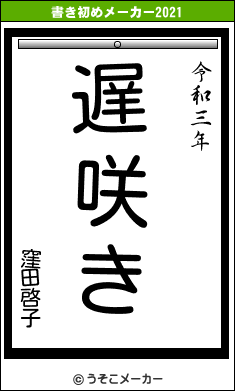 書き初めメーカー2021

令和三年

遅咲き

窪田啓子

© うそこメーカー